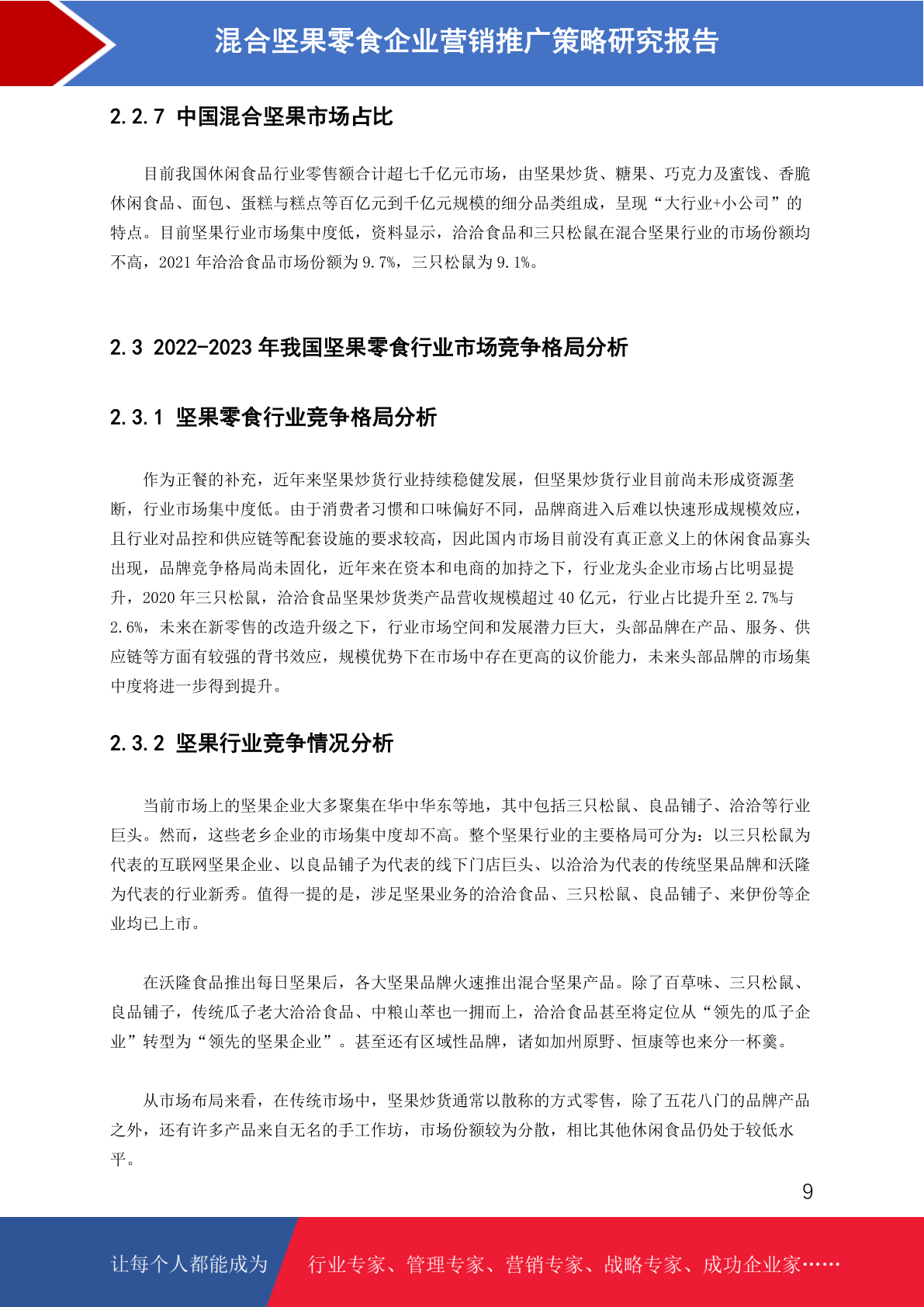 混合坚果零食企业营销推广策略研究报告

2.2.7 中国混合坚果市场占比

目前我国休闲食品行业零售额合计超七千亿元市场，由坚果炒货、糖果、巧克力及蜜饯、香脆休闲食品、面包、蛋糕与糕点等百亿元到千亿元规模的细分品类组成，呈现“大行业+小公司”的特点。目前坚果行业市场集中度低，资料显示，洽洽食品和三只松鼠在混合坚果行业的市场份额均不高，2021 年洽洽食品市场份额为 9.7%，三只松鼠为 9.1%。

2.3 2022-2023 年我国坚果零食行业市场竞争格局分析

2.3.1 坚果零食行业竞争格局分析

作为正餐的补充，近年来坚果炒货行业持续稳健发展，但坚果炒货行业目前尚未形成资源垄断，行业市场集中度低。由于消费者习惯和口味偏好不同，品牌商进入后难以快速形成规模效应，且行业对品控和供应链等配套设施的要求较高，因此国内市场目前没有真正意义上的休闲食品寡头出现，品牌竞争格局尚未固化，近年来在资本和电商的加持之下，行业龙头企业市场占比明显提升，2020 年三只松鼠，洽洽食品坚果炒货类产品营收规模超过 40 亿元，行业占比提升至 2.7%与 2.6%，未来在新零售的改造升级之下，行业市场空间和发展潜力巨大，头部品牌在产品、服务、供应链等方面有较强的背书效应，规模优势下在市场中存在更高的议价能力，未来头部品牌的市场集中度将进一步得到提升。

2.3.2 坚果行业竞争情况分析

当前市场上的坚果企业大多聚集在华中华东等地，其中包括三只松鼠、良品铺子、洽洽等行业巨头。然而，这些老乡企业的市场集中度却不高。整个坚果行业的主要格局可分为：以三只松鼠为代表的互联网坚果企业、以良品铺子为代表的线下门店巨头、以洽洽为代表的传统坚果品牌和沃隆为代表的行业新秀。值得一提的是，涉足坚果业务的洽洽食品、三只松鼠、良品铺子、来伊份等企业均已上市。

在沃隆食品推出每日坚果后，各大坚果品牌火速推出混合坚果产品。除了百草味、三只松鼠、良品铺子，传统瓜子老大洽洽食品、中粮山萃也一拥而上，洽洽食品甚至将定位从“领先的瓜子企业”转型为“领先的坚果企业”。甚至还有区域性品牌，诸如加州原野、恒康等也来分一杯羹。

从市场布局来看，在传统市场中，坚果炒货通常以散称的方式零售，除了五花八门的品牌产品之外，还有许多产品来自无名的手工作坊，市场份额较为分散，相比其他休闲食品仍处于较低水平。

9

让每个人都能成为 行业专家、管理专家、营销专家、战略专家、成功企业家……